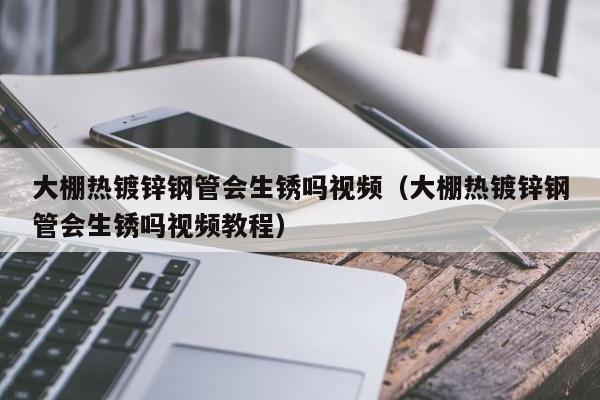 大棚热镀锌钢管会生锈吗视频（大棚热镀锌钢管会生锈吗视频教程）